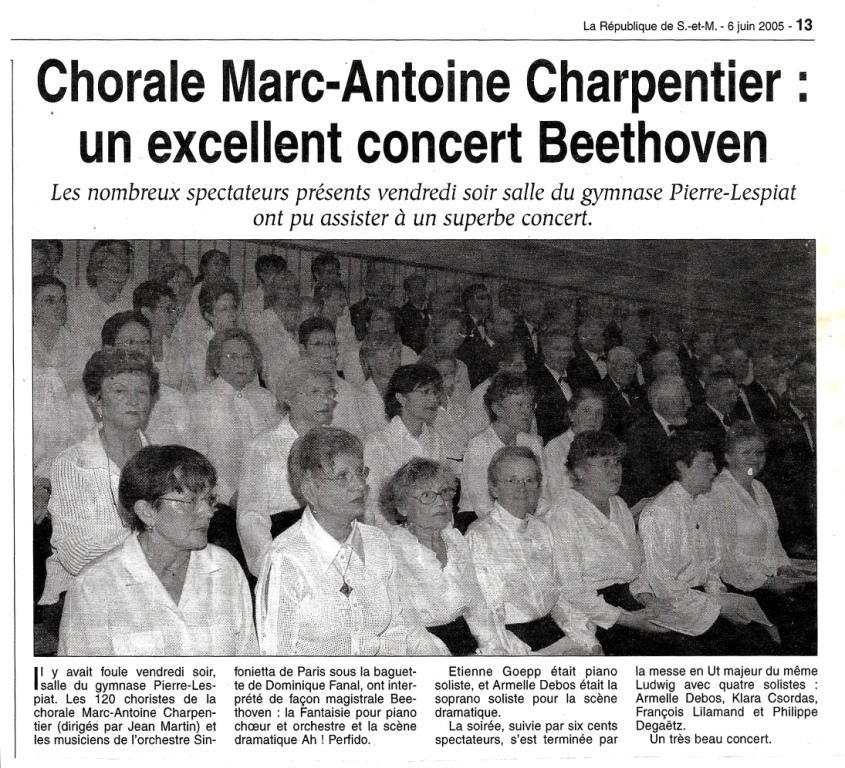 La République de S.-et-M. - 6 juin 2005 - 13

Chorale Marc-Antoine Charpentier : un excellent concert Beethoven

Les nombreux spectateurs présents vendredi soir salle du gymnase Pierre-Lespiat ont pu assister à un superbe concert.

Il y avait foule vendredi soir, salle du gymnase Pierre-Lespiat. Les 120 choristes de la chorale Marc-Antoine Charpentier (dirigés par Jean Martin) et les musiciens de l'orchestre Sinfonietta de Paris sous la baguette de Dominique Fanal, ont interprété de façon magistrale Beethoven : la Fantaisie pour piano chœur et orchestre et la scène dramatique Ah ! Perfido.

Etienne Goepp était piano soliste, et Armelle Debos était la soprano soliste pour la scène dramatique.

La soirée, suivie par six cents spectateurs, s'est terminée par la messe en Ut majeur du même Ludwig avec quatre solistes : Armelle Debos, Klara Csordas, François Lilamand et Philippe Degaëtz.

Un très beau concert.